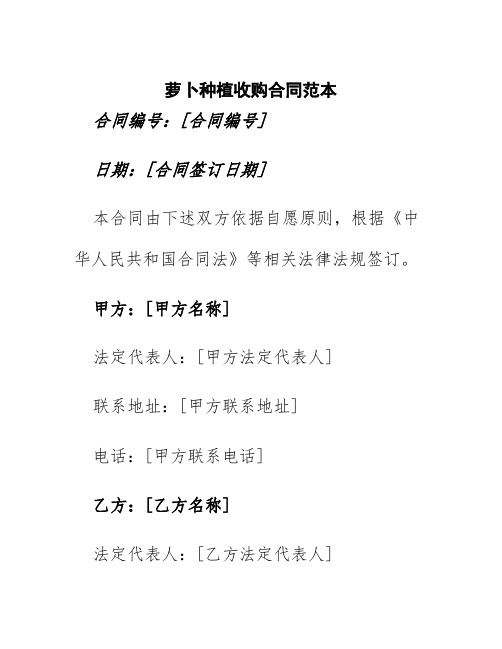 萝卜种植收购合同范本

合同编号：[合同编号]

日期：[合同签订日期]

本合同由下述双方依据自愿原则，根据《中华人民共和国合同法》等相关法律法规签订。

甲方：[甲方名称]

法定代表人：[甲方法定代表人]

联系地址：[甲方联系地址]

电话：[甲方联系电话]

乙方：[乙方名称]

法定代表人：[乙方法定代表人]